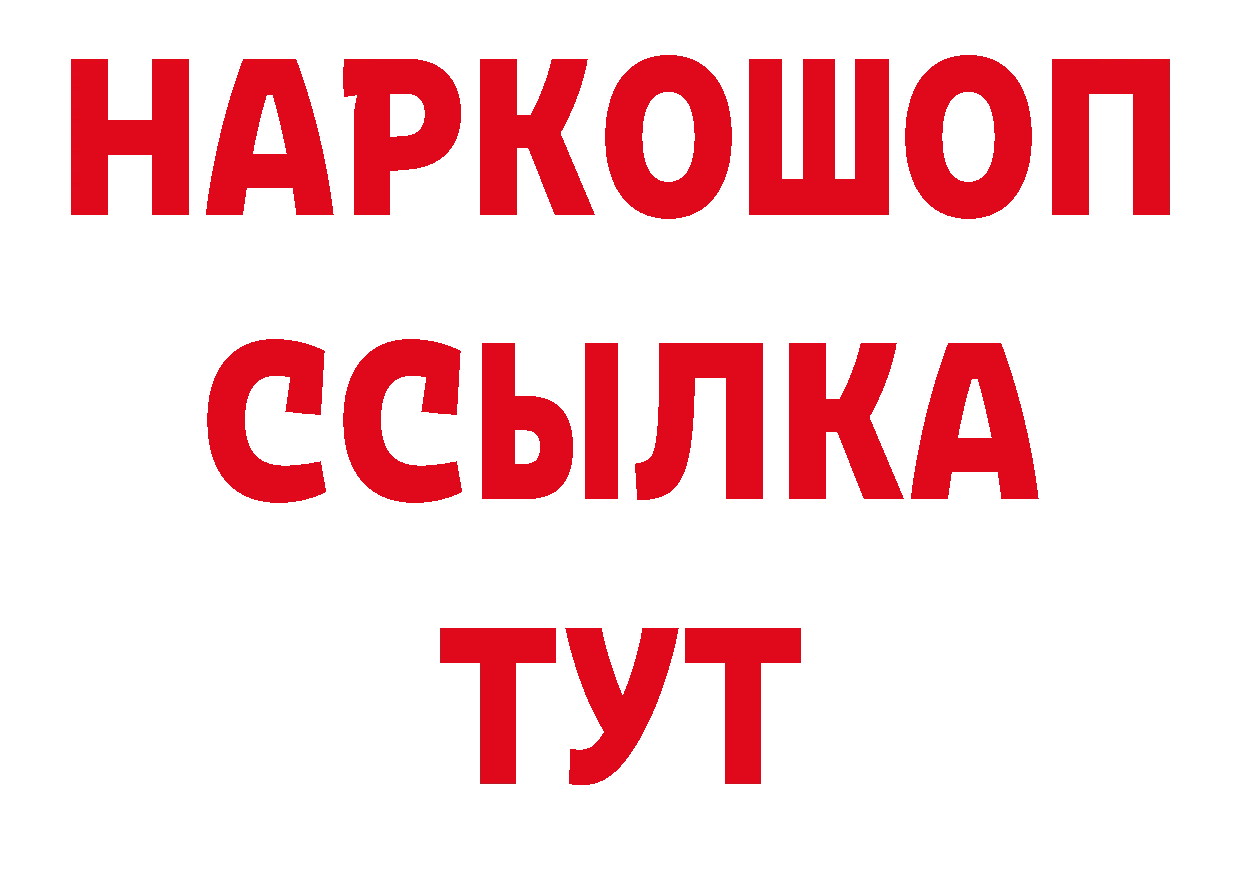 НАРКОШОП
ССЫЛКА
ТУТ